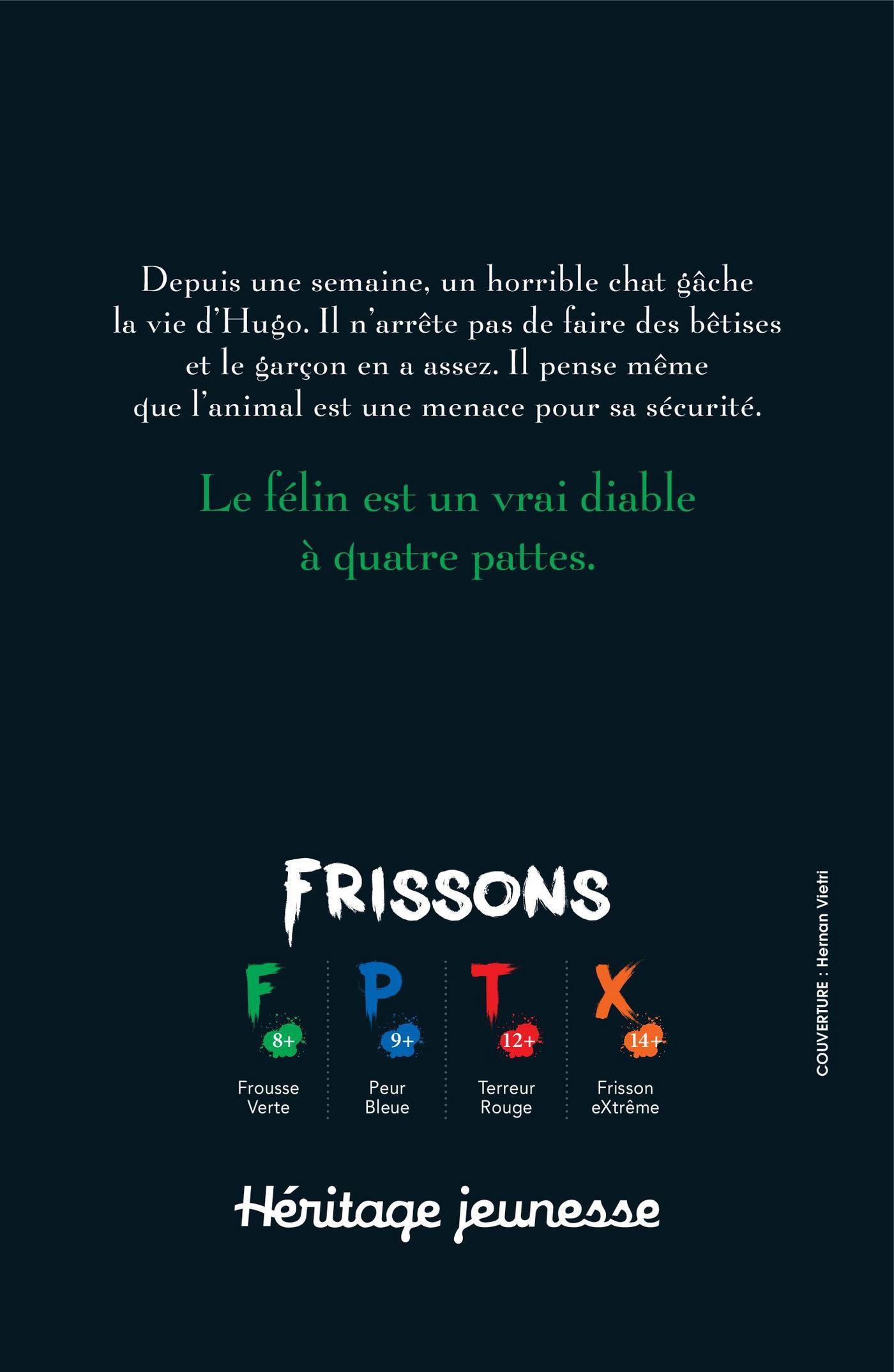 Depuis une semaine, un horrible chat gâche la vie d'Hugo. Il n'arrête pas de faire des bêtises et le garçon en a assez. Il pense même que l'animal est une menace pour sa sécurité.

Le félin est un vrai diable à quatre pattes.

FRISSONS

F 8+ Frousse Verte

P 9+ Peur Bleue

T 12+ Terreur Rouge

X 14+ Frisson eXtrême

COUVERTURE : Hernan Vietri

Héritage jeunesse